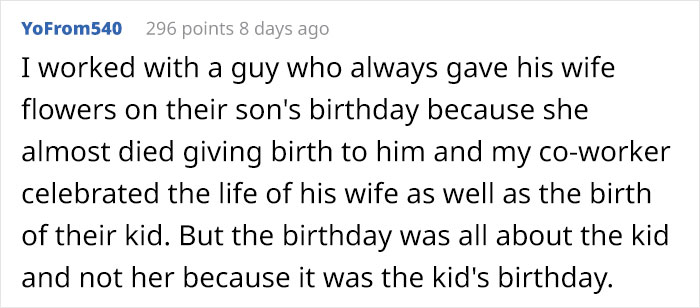 YoFrom540 296 points 8 days ago

I worked with a guy who always gave his wife flowers on their son's birthday because she almost died giving birth to him and my co-worker celebrated the life of his wife as well as the birth of their kid. But the birthday was all about the kid and not her because it was the kid's birthday.